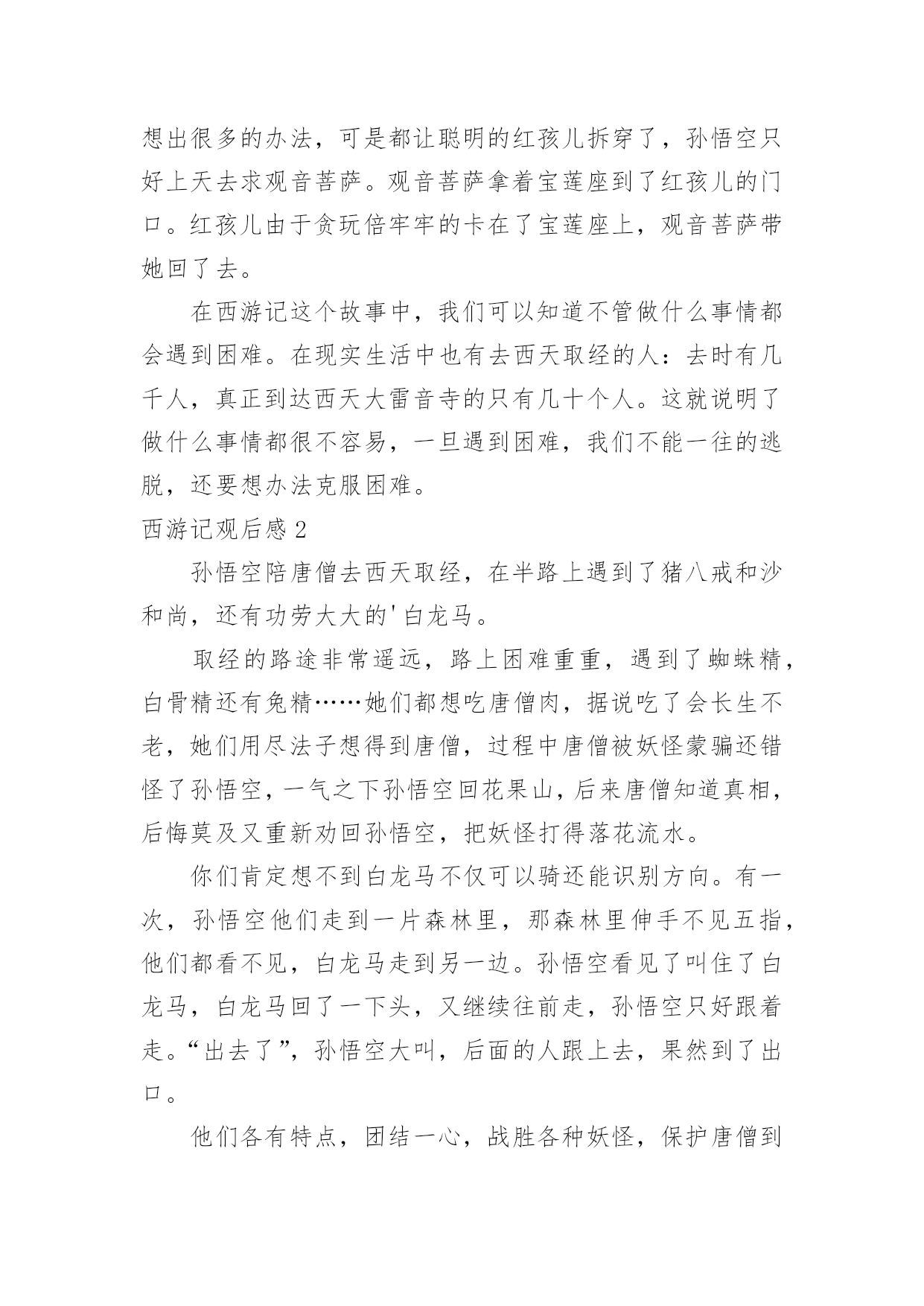 想出很多的办法，可是都让聪明的红孩儿拆穿了，孙悟空只好上天去求观音菩萨。观音菩萨拿着宝莲座到了红孩儿的门口。红孩儿由于贪玩倍牢牢的卡在了宝莲座上，观音菩萨带她回了去。

在西游记这个故事中，我们可以知道不管做什么事情都会遇到困难。在现实生活中也有去西天取经的人：去时有几千人，真正到达西天大雷音寺的只有几十个人。这就说明了做什么事情都很不容易，一旦遇到困难，我们不能一往的逃脱，还要想办法克服困难。

西游记观后感 2

孙悟空陪唐僧去西天取经，在半路上遇到了猪八戒和沙和尚，还有功劳大大的'白龙马。

取经的路途非常遥远，路上困难重重，遇到了蜘蛛精，白骨精还有兔精……她们都想吃唐僧肉，据说吃了会长生不老，她们用尽法子想得到唐僧，过程中唐僧被妖怪蒙骗还错怪了孙悟空，一气之下孙悟空回花果山，后来唐僧知道真相，后悔莫及又重新劝回孙悟空，把妖怪打得落花流水。

你们肯定想不到白龙马不仅可以骑还能识别方向。有一次，孙悟空他们走到一片森林里，那森林里伸手不见五指，他们都看不见，白龙马走到另一边。孙悟空看见了叫住了白龙马，白龙马回了一下头，又继续往前走，孙悟空只好跟着走。“出去了”，孙悟空大叫，后面的人跟上去，果然到了出口。

他们各有特点，团结一心，战胜各种妖怪，保护唐僧到